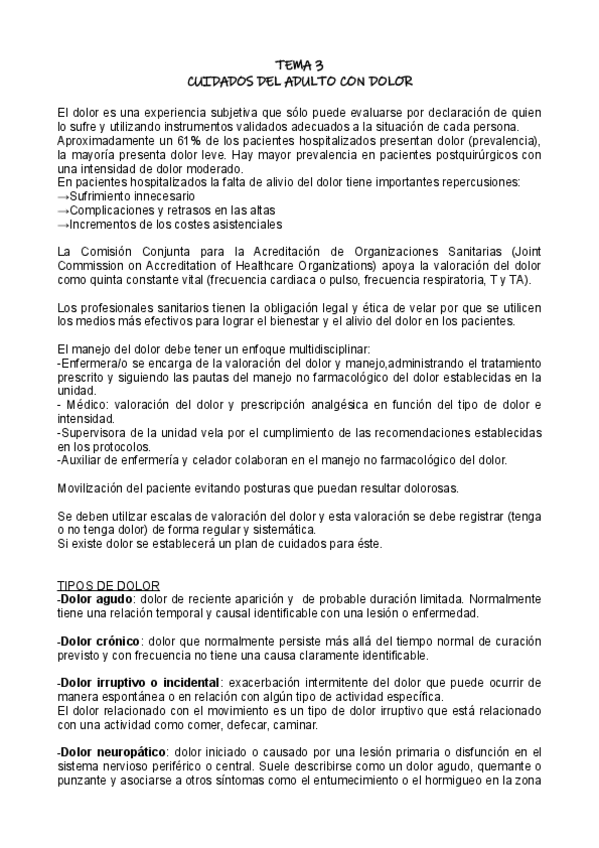 TEMA 3
CUIDADOS DEL ADULTO CON DOLOR

El dolor es una experiencia subjetiva que sólo puede evaluarse por declaración de quien lo sufre y utilizando instrumentos validados adecuados a la situación de cada persona.
Aproximadamente un 61% de los pacientes hospitalizados presentan dolor (prevalencia), la mayoría presenta dolor leve. Hay mayor prevalencia en pacientes postquirúrgicos con una intensidad de dolor moderado.
En pacientes hospitalizados la falta de alivio del dolor tiene importantes repercusiones:
→Sufrimiento innecesario
→Complicaciones y retrasos en las altas
→Incrementos de los costes asistenciales

La Comisión Conjunta para la Acreditación de Organizaciones Sanitarias (Joint Commission on Accreditation of Healthcare Organizations) apoya la valoración del dolor como quinta constante vital (frecuencia cardiaca o pulso, frecuencia respiratoria, T y TA).

Los profesionales sanitarios tienen la obligación legal y ética de velar por que se utilicen los medios más efectivos para lograr el bienestar y el alivio del dolor en los pacientes.

El manejo del dolor debe tener un enfoque multidisciplinar:
-Enfermera/o se encarga de la valoración del dolor y manejo,administrando el tratamiento prescrito y siguiendo las pautas del manejo no farmacológico del dolor establecidas en la unidad.
- Médico: valoración del dolor y prescripción analgésica en función del tipo de dolor e intensidad.
-Supervisora de la unidad vela por el cumplimiento de las recomendaciones establecidas en los protocolos.
-Auxiliar de enfermería y celador colaboran en el manejo no farmacológico del dolor.

Movilización del paciente evitando posturas que puedan resultar dolorosas.

Se deben utilizar escalas de valoración del dolor y esta valoración se debe registrar (tenga o no tenga dolor) de forma regular y sistemática.
Si existe dolor se establecerá un plan de cuidados para éste.

TIPOS DE DOLOR
-Dolor agudo: dolor de reciente aparición y de probable duración limitada. Normalmente tiene una relación temporal y causal identificable con una lesión o enfermedad.

-Dolor crónico: dolor que normalmente persiste más allá del tiempo normal de curación previsto y con frecuencia no tiene una causa claramente identificable.

-Dolor irruptivo o incidental: exacerbación intermitente del dolor que puede ocurrir de manera espontánea o en relación con algún tipo de actividad específica.
El dolor relacionado con el movimiento es un tipo de dolor irruptivo que está relacionado con una actividad como comer, defecar, caminar.

-Dolor neuropático: dolor iniciado o causado por una lesión primaria o disfunción en el sistema nervioso periférico o central. Suele describirse como un dolor agudo, quemante o punzante y asociarse a otros síntomas como el entumecimiento o el hormigueo en la zona